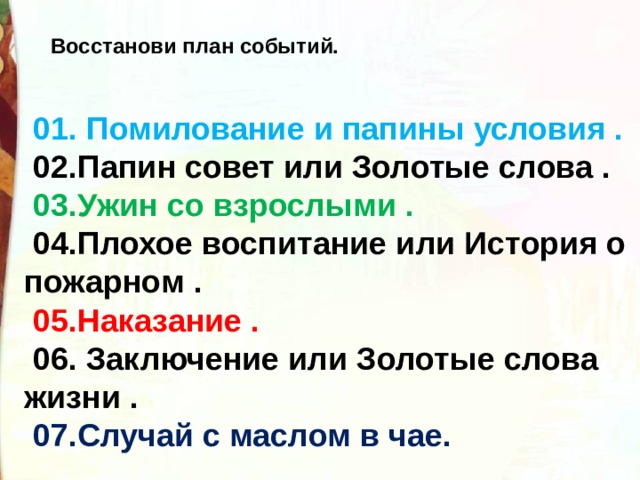 Восстанови план событий.

01. Помилование и папины условия .
02.Папин совет или Золотые слова .
03.Ужин со взрослыми .
04.Плохое воспитание или История о пожарном .
05.Наказание .
06. Заключение или Золотые слова жизни .
07.Случай с маслом в чае.